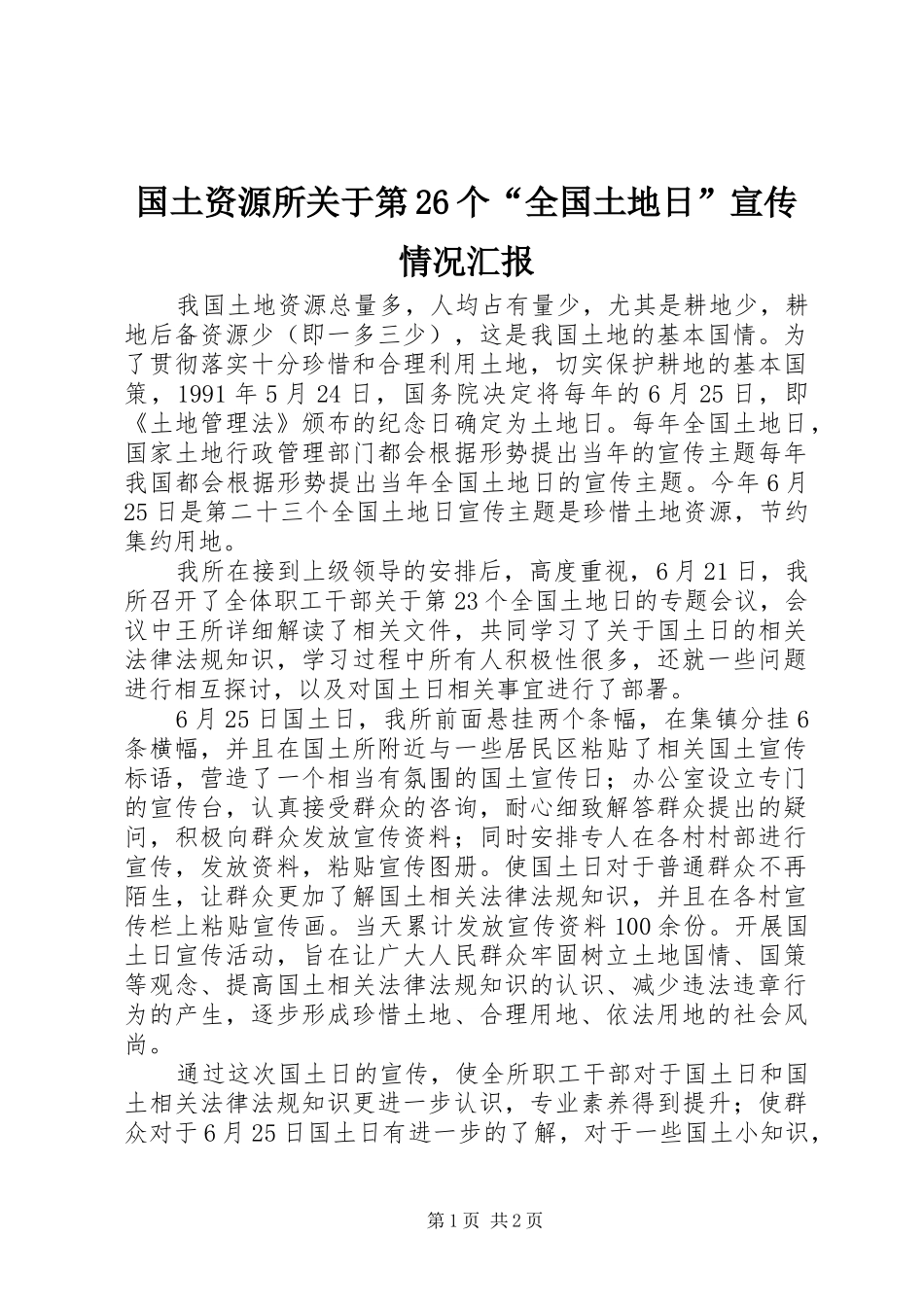 国土资源所关于第26个“全国土地日”宣传情况汇报

我国土地资源总量多，人均占有量少，尤其是耕地少，耕地后备资源少（即一多三少），这是我国土地的基本国情。为了贯彻落实十分珍惜和合理利用土地，切实保护耕地的基本国策，1991年5月24日，国务院决定将每年的6月25日，即《土地管理法》颁布的纪念日确定为土地日。每年全国土地日，国家土地行政管理部门都会根据形势提出当年的宣传主题每年我国都会根据形势提出当年全国土地日的宣传主题。今年6月25日是第二十三个全国土地日宣传主题是珍惜土地资源，节约集约用地。

我所在接到上级领导的安排后，高度重视，6月21日，我所召开了全体职工干部关于第23个全国土地日的专题会议，会议中王所详细解读了相关文件，共同学习了关于国土日的相关法律法规知识，学习过程中所有人积极性很多，还就一些问题进行相互探讨，以及对国土日相关事宜进行了部署。

6月25日国土日，我所前面悬挂两个条幅，在集镇分挂6条横幅，并且在国土所附近与一些居民区粘贴了相关国土宣传标语，营造了一个相当有氛围的国土宣传日；办公室设立专门的宣传台，认真接受群众的咨询，耐心细致解答群众提出的疑问，积极向群众发放宣传资料；同时安排专人在各村村部进行宣传，发放资料，粘贴宣传图册。使国土日对于普通群众不再陌生，让群众更加了解国土相关法律法规知识，并且在各村宣传栏上粘贴宣传画。当天累计发放宣传资料100余份。开展国土日宣传活动，旨在让广大人民群众牢固树立土地国情、国策等观念、提高国土相关法律法规知识的认识、减少违法违章行为的产生，逐步形成珍惜土地、合理用地、依法用地的社会风尚。

通过这次国土日的宣传，使全所职工干部对于国土日和国土相关法律法规知识更进一步认识，专业素养得到提升；使群众对于6月25日国土日有进一步的了解，对于一些国土小知识，

第1页 共2页